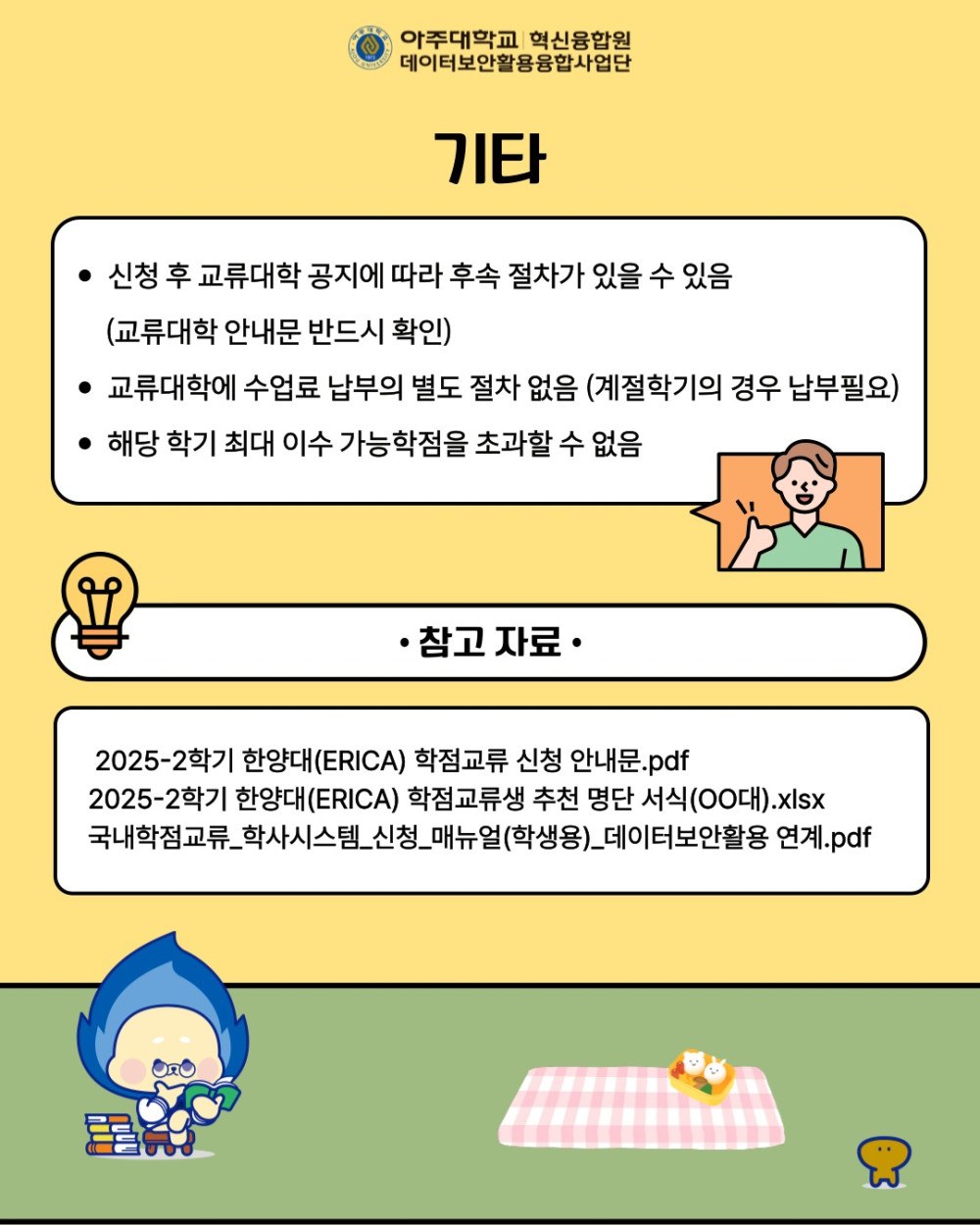 아주대학교 혁신융합원
데이터보안활용융합사업단

기타

• 신청 후 교류대학 공지에 따라 후속 절차가 있을 수 있음 (교류대학 안내문 반드시 확인)
• 교류대학에 수업료 납부의 별도 절차 없음 (계절학기의 경우 납부필요)
• 해당 학기 최대 이수 가능학점을 초과할 수 없음

• 참고 자료 •

2025-2학기 한양대(ERICA) 학점교류 신청 안내문.pdf
2025-2학기 한양대(ERICA) 학점교류생 추천 명단 서식(OO대).xlsx
국내학점교류_학사시스템_신청_매뉴얼(학생용)_데이터보안활용 연계.pdf